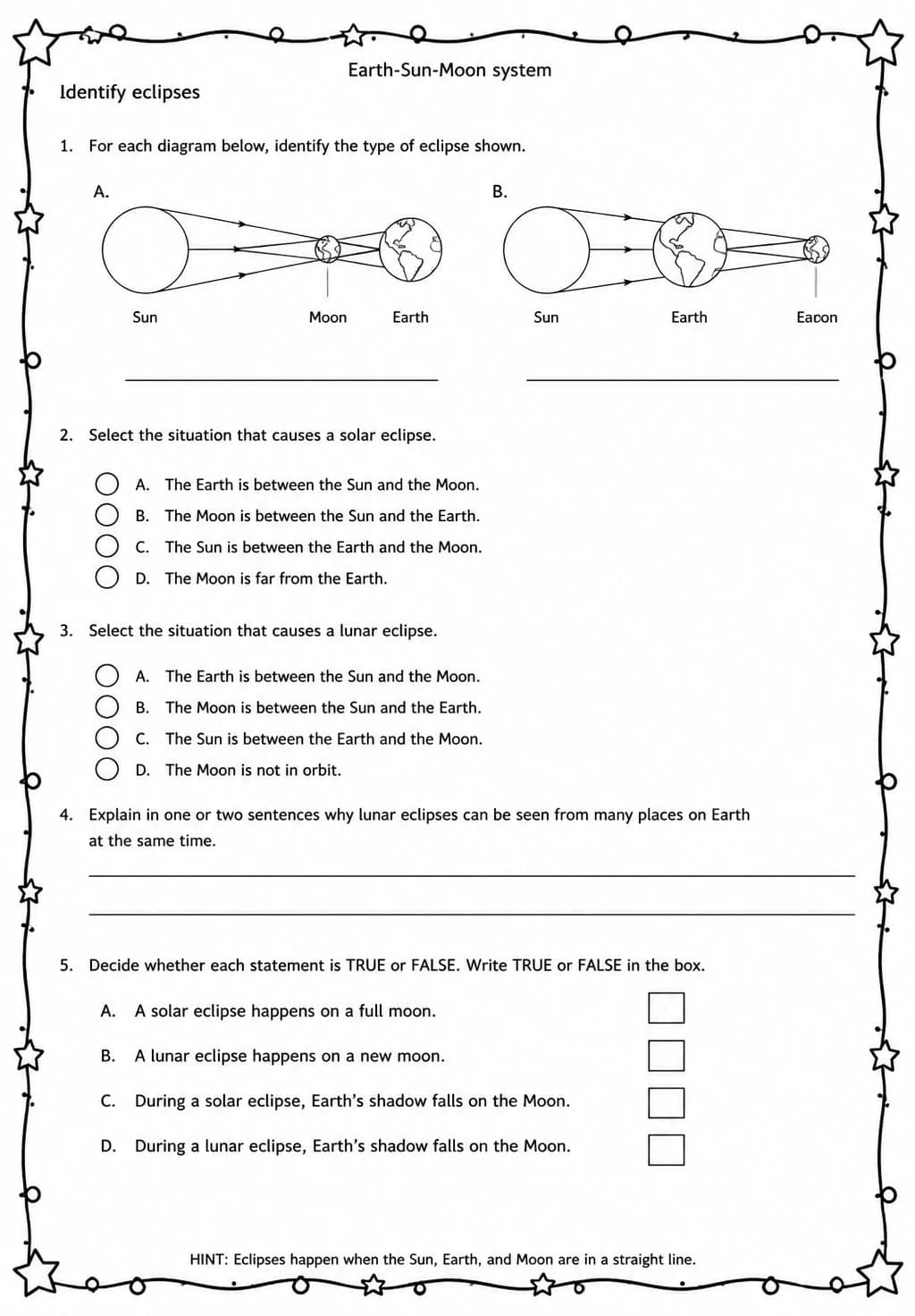 Earth-Sun-Moon system

Identify eclipses

1. For each diagram below, identify the type of eclipse shown.

A.

Sun Moon Earth

B.

Sun Earth Eacon

2. Select the situation that causes a solar eclipse.

A. The Earth is between the Sun and the Moon.
B. The Moon is between the Sun and the Earth.
C. The Sun is between the Earth and the Moon.
D. The Moon is far from the Earth.

3. Select the situation that causes a lunar eclipse.

A. The Earth is between the Sun and the Moon.
B. The Moon is between the Sun and the Earth.
C. The Sun is between the Earth and the Moon.
D. The Moon is not in orbit.

4. Explain in one or two sentences why lunar eclipses can be seen from many places on Earth at the same time.

5. Decide whether each statement is TRUE or FALSE. Write TRUE or FALSE in the box.

A. A solar eclipse happens on a full moon.

B. A lunar eclipse happens on a new moon.

C. During a solar eclipse, Earth's shadow falls on the Moon.

D. During a lunar eclipse, Earth's shadow falls on the Moon.

HINT: Eclipses happen when the Sun, Earth, and Moon are in a straight line.